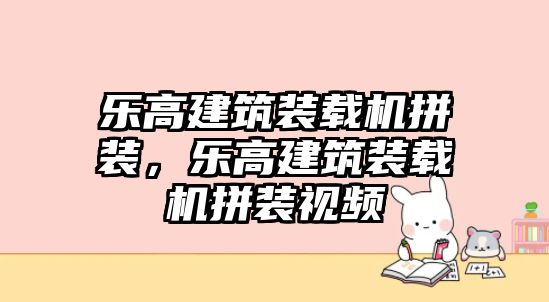 乐高建筑装载机拼装，乐高建筑装载机拼装视频